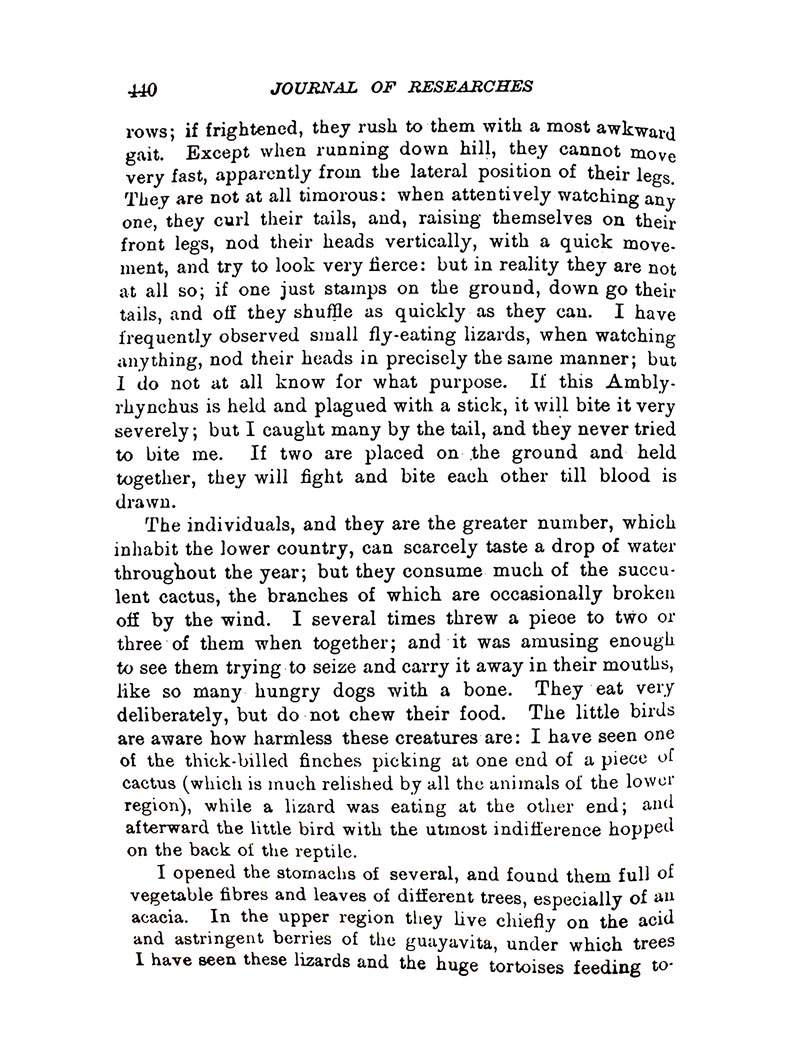 440 JOURNAL OF RESEARCHES

rows; if frightened, they rush to them with a most awkward gait. Except when running down hill, they cannot move very fast, apparently from the lateral position of their legs. They are not at all timorous: when attentively watching any one, they curl their tails, and, raising themselves on their front legs, nod their heads vertically, with a quick movement, and try to look very fierce: but in reality they are not at all so; if one just stamps on the ground, down go their tails, and off they shuffle as quickly as they can. I have frequently observed small fly-eating lizards, when watching anything, nod their heads in precisely the same manner; but I do not at all know for what purpose. If this Amblyrhynchus is held and plagued with a stick, it will bite it very severely; but I caught many by the tail, and they never tried to bite me. If two are placed on the ground and held together, they will fight and bite each other till blood is drawn.

The individuals, and they are the greater number, which inhabit the lower country, can scarcely taste a drop of water throughout the year; but they consume much of the succulent cactus, the branches of which are occasionally broken off by the wind. I several times threw a piece to two or three of them when together; and it was amusing enough to see them trying to seize and carry it away in their mouths, like so many hungry dogs with a bone. They eat very deliberately, but do not chew their food. The little birds are aware how harmless these creatures are: I have seen one of the thick-billed finches picking at one end of a piece of cactus (which is much relished by all the animals of the lower region), while a lizard was eating at the other end; and afterward the little bird with the utmost indifference hopped on the back of the reptile.

I opened the stomachs of several, and found them full of vegetable fibres and leaves of different trees, especially of an acacia. In the upper region they live chiefly on the acid and astringent berries of the guayavita, under which trees I have seen these lizards and the huge tortoises feeding to-